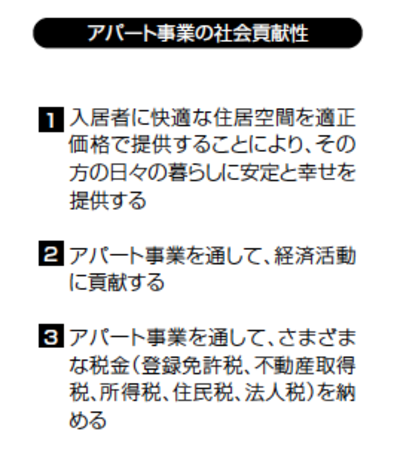 アパート事業の社会貢献性

1 入居者に快適な住居空間を適正価格で提供することにより、その方の日々の暮らしに安定と幸せを提供する

2 アパート事業を通して、経済活動に貢献する

3 アパート事業を通して、さまざまな税金（登録免許税、不動産取得税、所得税、住民税、法人税）を納める